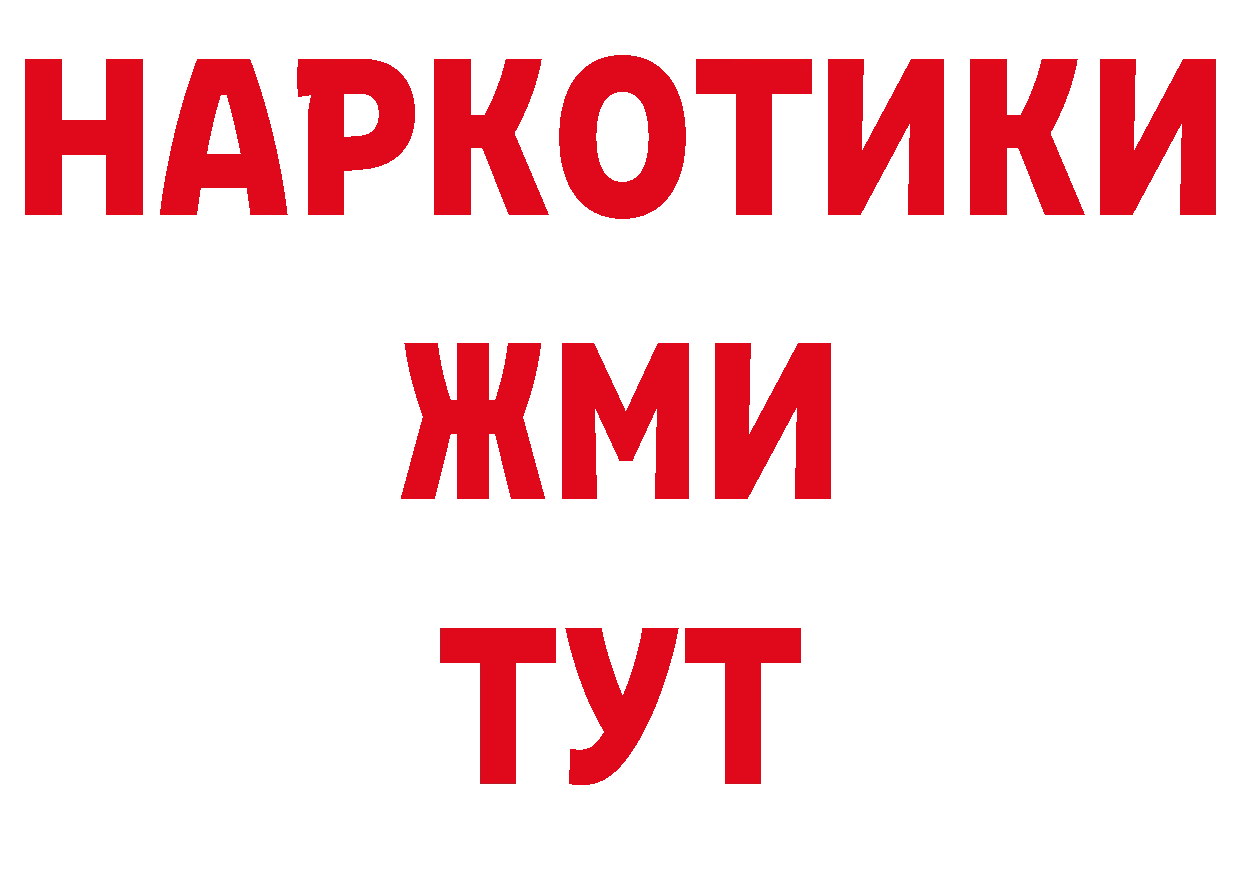 НАРКОТИКИ
ЖМИ
ТУТ